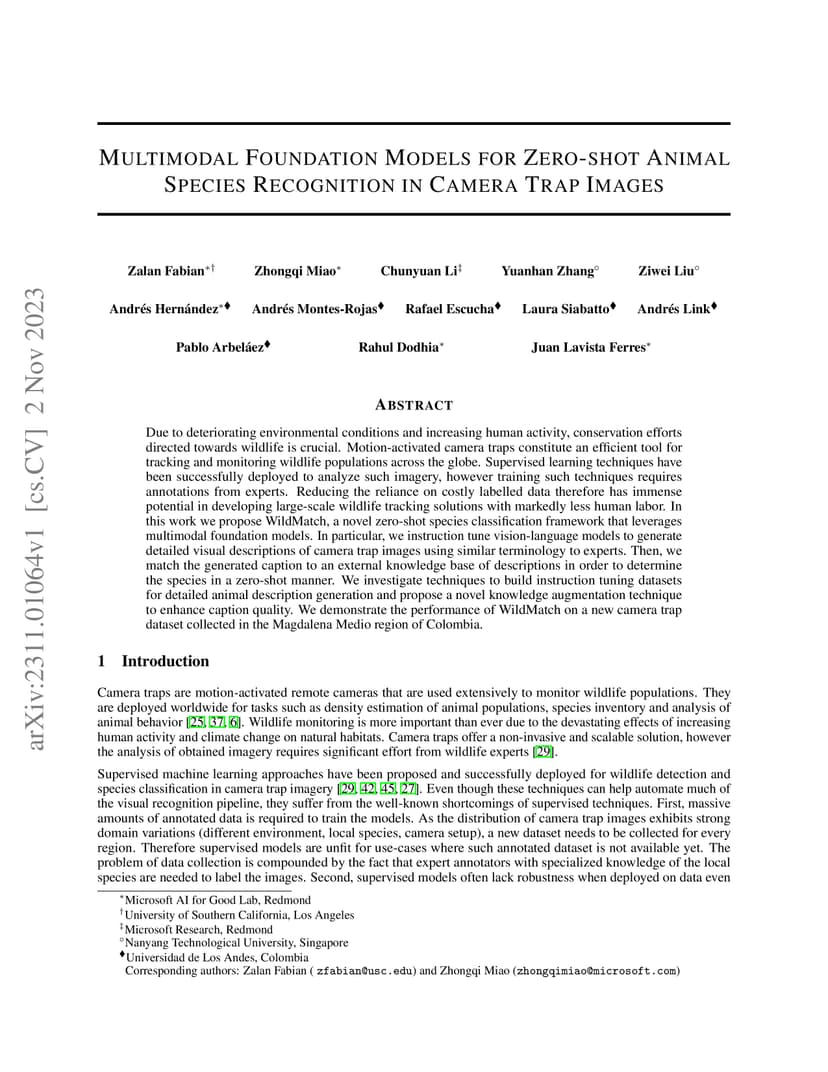 arXiv:2311.01064v1 [cs.CV] 2 Nov 2023

MULTIMODAL FOUNDATION MODELS FOR ZERO-SHOT ANIMAL SPECIES RECOGNITION IN CAMERA TRAP IMAGES

Zalan Fabian$^{*\dagger}$ Zhongqi Miao$^{*}$ Chunyuan Li$^{\ddagger}$ Yuanhan Zhang$^{\circ}$ Ziwei Liu$^{\circ}$

Andrés Hernández$^{*\blacklozenge}$ Andrés Montes-Rojas$^{\blacklozenge}$ Rafael Escucha$^{\blacklozenge}$ Laura Siabatto$^{\blacklozenge}$ Andrés Link$^{\blacklozenge}$

Pablo Arbeláez$^{\blacklozenge}$ Rahul Dodhia$^{*}$ Juan Lavista Ferres$^{*}$

ABSTRACT

Due to deteriorating environmental conditions and increasing human activity, conservation efforts directed towards wildlife is crucial. Motion-activated camera traps constitute an efficient tool for tracking and monitoring wildlife populations across the globe. Supervised learning techniques have been successfully deployed to analyze such imagery, however training such techniques requires annotations from experts. Reducing the reliance on costly labelled data therefore has immense potential in developing large-scale wildlife tracking solutions with markedly less human labor. In this work we propose WildMatch, a novel zero-shot species classification framework that leverages multimodal foundation models. In particular, we instruction tune vision-language models to generate detailed visual descriptions of camera trap images using similar terminology to experts. Then, we match the generated caption to an external knowledge base of descriptions in order to determine the species in a zero-shot manner. We investigate techniques to build instruction tuning datasets for detailed animal description generation and propose a novel knowledge augmentation technique to enhance caption quality. We demonstrate the performance of WildMatch on a new camera trap dataset collected in the Magdalena Medio region of Colombia.

1 Introduction

Camera traps are motion-activated remote cameras that are used extensively to monitor wildlife populations. They are deployed worldwide for tasks such as density estimation of animal populations, species inventory and analysis of animal behavior [25, 37, 6]. Wildlife monitoring is more important than ever due to the devastating effects of increasing human activity and climate change on natural habitats. Camera traps offer a non-invasive and scalable solution, however the analysis of obtained imagery requires significant effort from wildlife experts [29].

Supervised machine learning approaches have been proposed and successfully deployed for wildlife detection and species classification in camera trap imagery [29, 42, 45, 27]. Even though these techniques can help automate much of the visual recognition pipeline, they suffer from the well-known shortcomings of supervised techniques. First, massive amounts of annotated data is required to train the models. As the distribution of camera trap images exhibits strong domain variations (different environment, local species, camera setup), a new dataset needs to be collected for every region. Therefore supervised models are unfit for use-cases where such annotated dataset is not available yet. The problem of data collection is compounded by the fact that expert annotators with specialized knowledge of the local species are needed to label the images. Second, supervised models often lack robustness when deployed on data even

$^{*}$Microsoft AI for Good Lab, Redmond
$^{\dagger}$University of Southern California, Los Angeles
$^{\ddagger}$Microsoft Research, Redmond
$^{\circ}$Nanyang Technological University, Singapore
$^{\blacklozenge}$Universidad de Los Andes, Colombia
Corresponding authors: Zalan Fabian ( zfabian@usc.edu) and Zhongqi Miao (zhongqimiao@microsoft.com)